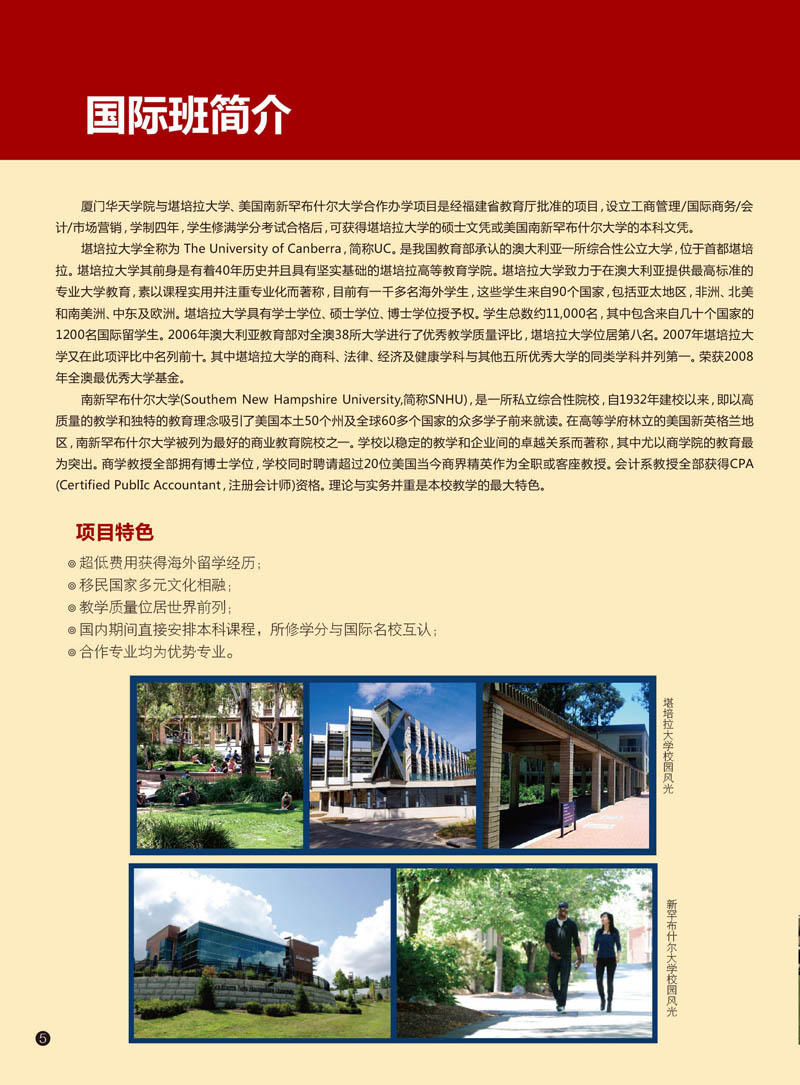 国际班简介

厦门华天学院与堪培拉大学、美国南新罕布什尔大学合作办学项目是经福建省教育厅批准的项目，设立工商管理/国际商务/会计/市场营销，学制四年，学生修满学分考试合格后，可获得堪培拉大学的硕士文凭或美国南新罕布什尔大学的本科文凭。

堪培拉大学全称为 The University of Canberra，简称UC。是我国教育部承认的澳大利亚一所综合性公立大学，位于首都堪培拉。堪培拉大学其前身是有着40年历史并且具有坚实基础的堪培拉高等教育学院。堪培拉大学致力于在澳大利亚提供最高标准的专业大学教育，素以课程实用并注重专业化而著称，目前有一千多名海外学生，这些学生来自90个国家，包括亚太地区，非洲、北美和南美洲、中东及欧洲。堪培拉大学具有学士学位、硕士学位、博士学位授予权。学生总数约11,000名，其中包含来自几十个国家的1200名国际留学生。2006年澳大利亚教育部对全澳38所大学进行了优秀教学质量评比，堪培拉大学位居第八名。2007年堪培拉大学又在此项评比中名列前十。其中堪培拉大学的商科、法律、经济及健康学科与其他五所优秀大学的同类学科并列第一。荣获2008年全澳最优秀大学基金。

南新罕布什尔大学(Southem New Hampshire University,简称SNHU)，是一所私立综合性院校，自1932年建校以来，即以高质量的教学和独特的教育理念吸引了美国本土50个州及全球60多个国家的众多学子前来就读。在高等学府林立的美国新英格兰地区，南新罕布什尔大学被列为最好的商业教育院校之一。学校以稳定的教学和企业间的卓越关系而著称，其中尤以商学院的教育最为突出。商学教授全部拥有博士学位，学校同时聘请超过20位美国当今商界精英作为全职或客座教授。会计系教授全部获得CPA (Certified PublIc Accountant，注册会计师)资格。理论与实务并重是本校教学的最大特色。

项目特色

◎超低费用获得海外留学经历；
◎移民国家多元文化相融；
◎教学质量位居世界前列；
◎国内期间直接安排本科课程，所修学分与国际名校互认；
◎合作专业均为优势专业。

堪培拉大学校园风光

新罕布什尔大学校园风光

5